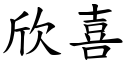 欣喜